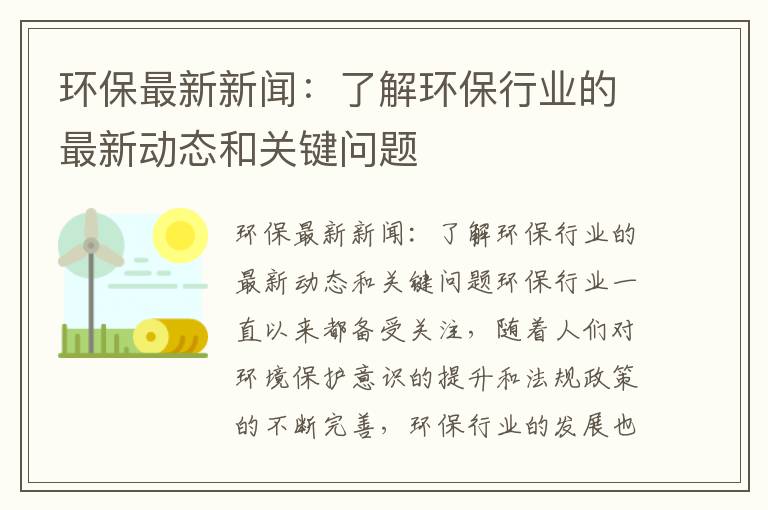 环保最新新闻：了解环保行业的最新动态和关键问题

环保最新新闻：了解环保行业的最新动态和关键问题环保行业一直以来都备受关注，随着人们对环境保护意识的提升和法规政策的不断完善，环保行业的发展也